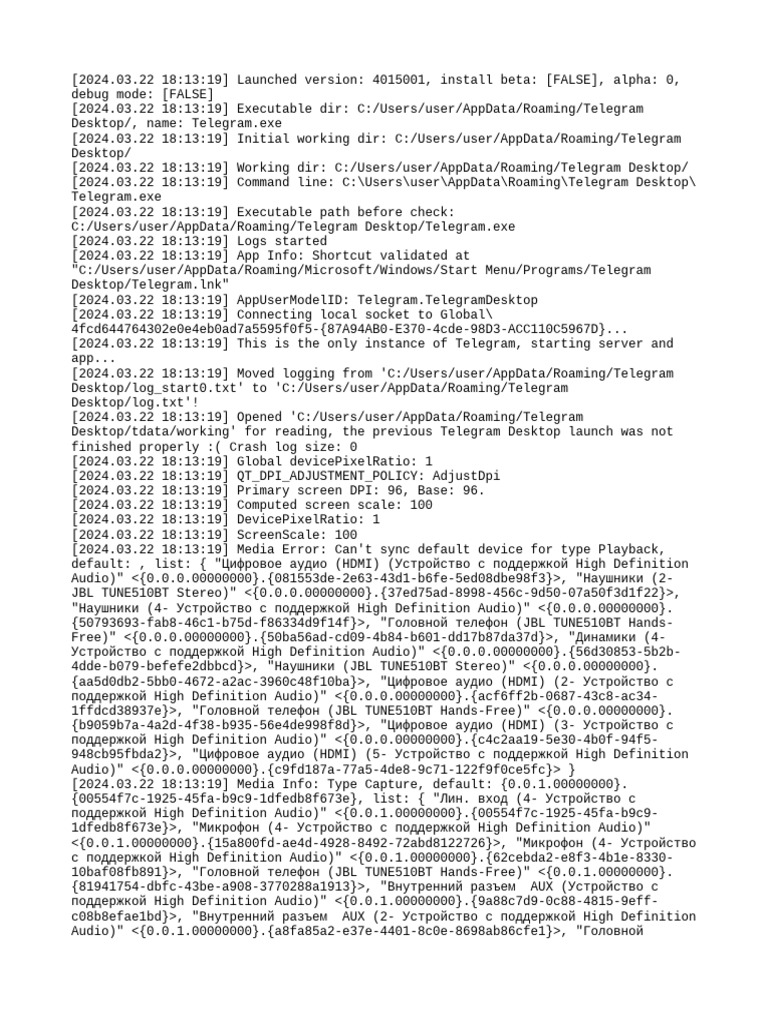 [2024.03.22 18:13:19] Launched version: 4015001, install beta: [FALSE], alpha: 0, debug mode: [FALSE]
[2024.03.22 18:13:19] Executable dir: C:/Users/user/AppData/Roaming/Telegram Desktop/, name: Telegram.exe
[2024.03.22 18:13:19] Initial working dir: C:/Users/user/AppData/Roaming/Telegram Desktop/
[2024.03.22 18:13:19] Working dir: C:/Users/user/AppData/Roaming/Telegram Desktop/
[2024.03.22 18:13:19] Command line: C:\Users\user\AppData\Roaming\Telegram Desktop\Telegram.exe
[2024.03.22 18:13:19] Executable path before check: C:/Users/user/AppData/Roaming/Telegram Desktop/Telegram.exe
[2024.03.22 18:13:19] Logs started
[2024.03.22 18:13:19] App Info: Shortcut validated at "C:/Users/user/AppData/Roaming/Microsoft/Windows/Start Menu/Programs/Telegram Desktop/Telegram.lnk"
[2024.03.22 18:13:19] AppUserModelID: Telegram.TelegramDesktop
[2024.03.22 18:13:19] Connecting local socket to Global\4fcd644764302e0e4eb0ad7a5595f0f5-{87A94AB0-E370-4cde-98D3-ACC110C5967D}...
[2024.03.22 18:13:19] This is the only instance of Telegram, starting server and app...
[2024.03.22 18:13:19] Moved logging from 'C:/Users/user/AppData/Roaming/Telegram Desktop/log_start0.txt' to 'C:/Users/user/AppData/Roaming/Telegram Desktop/log.txt'!
[2024.03.22 18:13:19] Opened 'C:/Users/user/AppData/Roaming/Telegram Desktop/tdata/working' for reading, the previous Telegram Desktop launch was not finished properly :( Crash log size: 0
[2024.03.22 18:13:19] Global devicePixelRatio: 1
[2024.03.22 18:13:19] QT_DPI_ADJUSTMENT_POLICY: AdjustDpi
[2024.03.22 18:13:19] Primary screen DPI: 96, Base: 96.
[2024.03.22 18:13:19] Computed screen scale: 100
[2024.03.22 18:13:19] DevicePixelRatio: 1
[2024.03.22 18:13:19] ScreenScale: 100
[2024.03.22 18:13:19] Media Error: Can't sync default device for type Playback, default: , list: { "Цифровое аудио (HDMI) (Устройство с поддержкой High Definition Audio)" <{0.0.0.00000000}.{081553de-2e63-43d1-b6fe-5ed08dbe98f3}>, "Наушники (2- JBL TUNE510BT Stereo)" <{0.0.0.00000000}.{37ed75ad-8998-456c-9d50-07a50f3d1f22}>, "Наушники (4- Устройство с поддержкой High Definition Audio)" <{0.0.0.00000000}.{50793693-fab8-46c1-b75d-f86334d9f14f}>, "Головной телефон (JBL TUNE510BT Hands-Free)" <{0.0.0.00000000}.{50ba56ad-cd09-4b84-b601-dd17b87da37d}>, "Динамики (4- Устройство с поддержкой High Definition Audio)" <{0.0.0.00000000}.{56d30853-5b2b-4dde-b079-befefe2dbbcd}>, "Наушники (JBL TUNE510BT Stereo)" <{0.0.0.00000000}.{aa5d0db2-5bb0-4672-a2ac-3960c48f10ba}>, "Цифровое аудио (HDMI) (2- Устройство с поддержкой High Definition Audio)" <{0.0.0.00000000}.{acf6ff2b-0687-43c8-ac34-1ffdcd38937e}>, "Головной телефон (JBL TUNE510BT Hands-Free)" <{0.0.0.00000000}.{b9059b7a-4a2d-4f38-b935-56e4de998f8d}>, "Цифровое аудио (HDMI) (3- Устройство с поддержкой High Definition Audio)" <{0.0.0.00000000}.{c4c2aa19-5e30-4b0f-94f5-948cb95fbda2}>, "Цифровое аудио (HDMI) (5- Устройство с поддержкой High Definition Audio)" <{0.0.0.00000000}.{c9fd187a-77a5-4de8-9c71-122f9f0ce5fc}> }
[2024.03.22 18:13:19] Media Info: Type Capture, default: {0.0.1.00000000}.{00554f7c-1925-45fa-b9c9-1dfedb8f673e}, list: { "Лин. вход (4- Устройство с поддержкой High Definition Audio)" <{0.0.1.00000000}.{00554f7c-1925-45fa-b9c9-1dfedb8f673e}>, "Микрофон (4- Устройство с поддержкой High Definition Audio)" <{0.0.1.00000000}.{15a800fd-ae4d-4928-8492-72abd8122726}>, "Микрофон (4- Устройство с поддержкой High Definition Audio)" <{0.0.1.00000000}.{62cebda2-e8f3-4b1e-8330-10baf08fb891}>, "Головной телефон (JBL TUNE510BT Hands-Free)" <{0.0.1.00000000}.{81941754-dbfc-43be-a908-3770288a1913}>, "Внутренний разъем AUX (Устройство с поддержкой High Definition Audio)" <{0.0.1.00000000}.{9a88c7d9-0c88-4815-9eff-c08b8efae1bd}>, "Внутренний разъем AUX (2- Устройство с поддержкой High Definition Audio)" <{0.0.1.00000000}.{a8fa85a2-e37e-4401-8c0e-8698ab86cfe1}>, "Головной